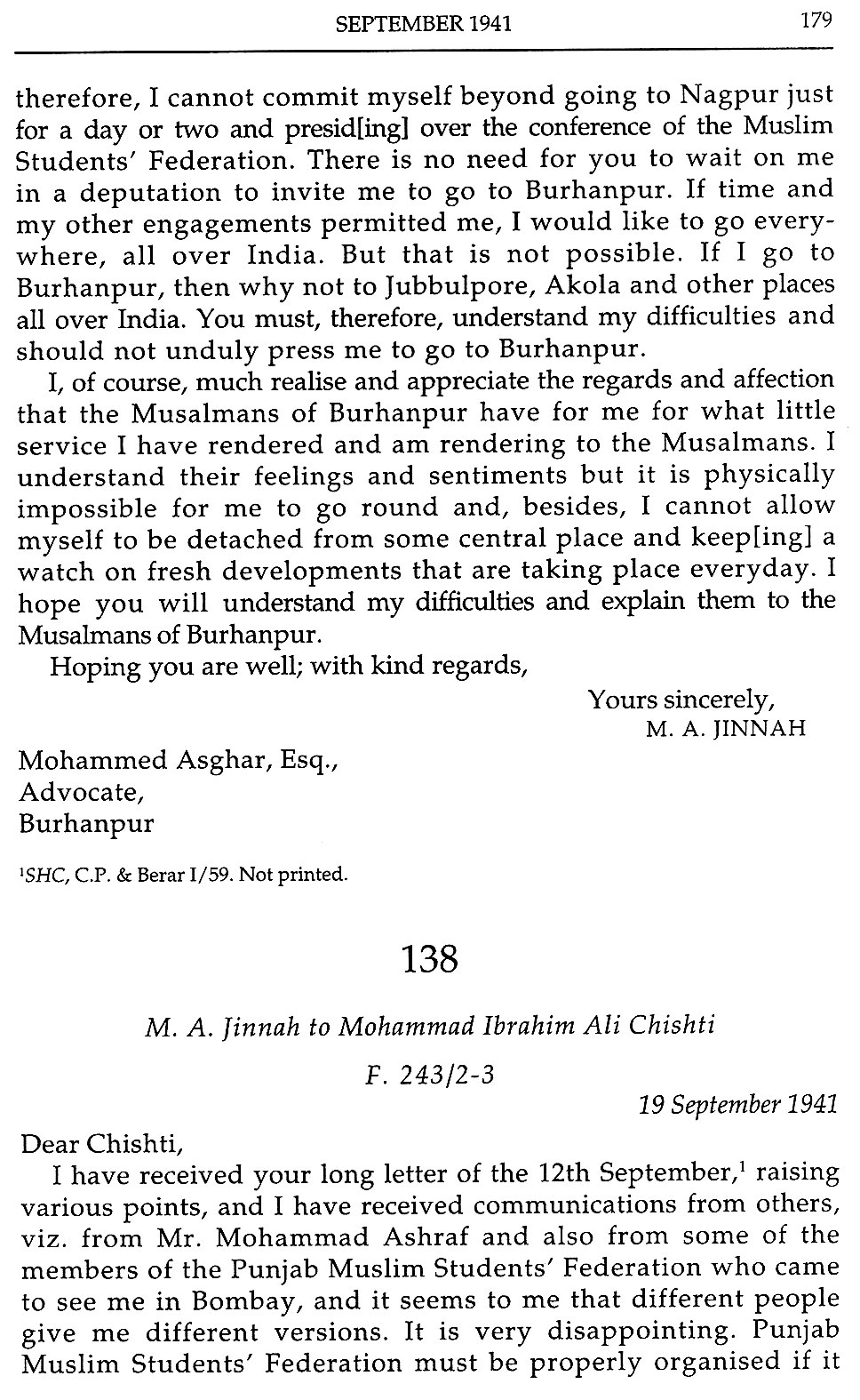 SEPTEMBER 1941 179

therefore, I cannot commit myself beyond going to Nagpur just for a day or two and presid[ing] over the conference of the Muslim Students' Federation. There is no need for you to wait on me in a deputation to invite me to go to Burhanpur. If time and my other engagements permitted me, I would like to go everywhere, all over India. But that is not possible. If I go to Burhanpur, then why not to Jubbulpore, Akola and other places all over India. You must, therefore, understand my difficulties and should not unduly press me to go to Burhanpur.

I, of course, much realise and appreciate the regards and affection that the Musalmans of Burhanpur have for me for what little service I have rendered and am rendering to the Musalmans. I understand their feelings and sentiments but it is physically impossible for me to go round and, besides, I cannot allow myself to be detached from some central place and keep[ing] a watch on fresh developments that are taking place everyday. I hope you will understand my difficulties and explain them to the Musalmans of Burhanpur.

Hoping you are well; with kind regards,

Yours sincerely,
M. A. JINNAH

Mohammed Asghar, Esq.,
Advocate,
Burhanpur

$^1$SHC, C.P. & Berar I/59. Not printed.

138

M. A. Jinnah to Mohammad Ibrahim Ali Chishti

F. 243/2-3

19 September 1941

Dear Chishti,

I have received your long letter of the 12th September,$^1$ raising various points, and I have received communications from others, viz. from Mr. Mohammad Ashraf and also from some of the members of the Punjab Muslim Students' Federation who came to see me in Bombay, and it seems to me that different people give me different versions. It is very disappointing. Punjab Muslim Students' Federation must be properly organised if it